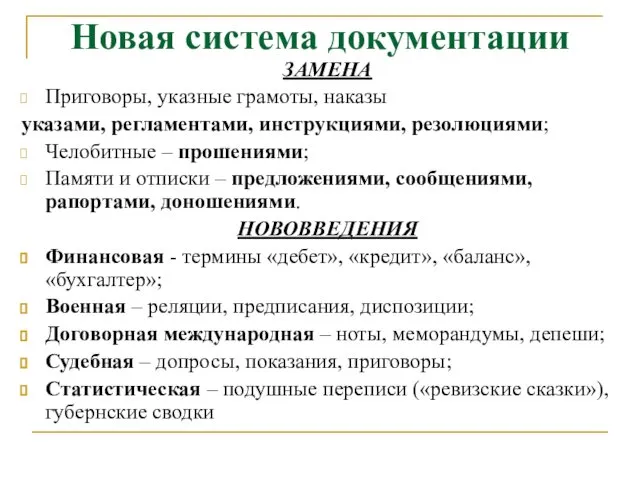 Новая система документации

ЗАМЕНА

Приговоры, указные грамоты, наказы указами, регламентами, инструкциями, резолюциями;

Челобитные – прошениями;

Памяти и отписки – предложениями, сообщениями, рапортами, доношениями.

НОВОВВЕДЕНИЯ

Финансовая - термины «дебет», «кредит», «баланс», «бухгалтер»;

Военная – реляции, предписания, диспозиции;

Договорная международная – ноты, меморандумы, депеши;

Судебная – допросы, показания, приговоры;

Статистическая – подушные переписи («ревизские сказки»), губернские сводки